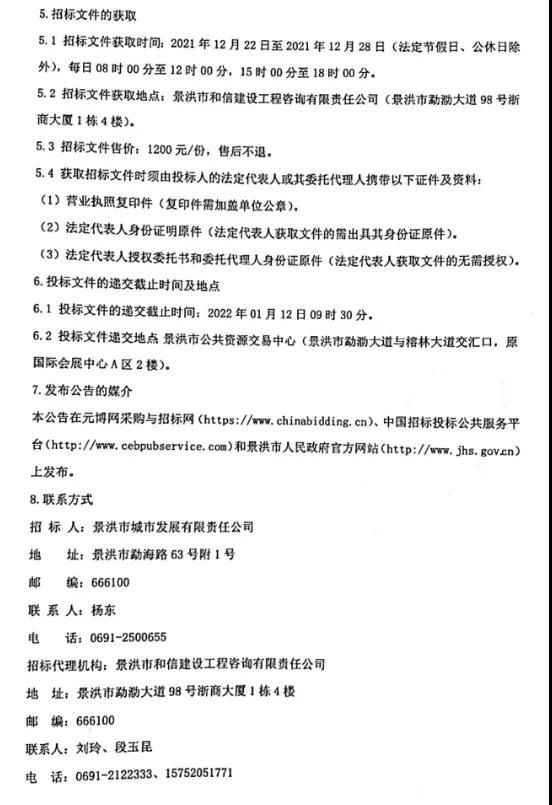 5. 招标文件的获取

5.1 招标文件获取时间：2021 年 12 月 22 日至 2021 年 12 月 28 日（法定节假日、公休日除外），每日 08 时 00 分至 12 时 00 分，15 时 00 分至 18 时 00 分。

5.2 招标文件获取地点：景洪市和信建设工程咨询有限责任公司（景洪市勐泐大道 98 号浙商大厦 1 栋 4 楼）。

5.3 招标文件售价：1200 元/份，售后不退。

5.4 获取招标文件时须由投标人的法定代表人或其委托代理人携带以下证件及资料：

（1）营业执照复印件（复印件需加盖单位公章）。

（2）法定代表人身份证明原件（法定代表人获取文件的需出具其身份证原件）。

（3）法定代表人授权委托书和委托代理人身份证原件（法定代表人获取文件的无需授权）。

6. 投标文件的递交截止时间及地点

6.1 投标文件的递交截止时间：2022 年 01 月 12 日 09 时 30 分。

6.2 投标文件递交地点 景洪市公共资源交易中心（景洪市勐泐大道与榕林大道交汇口，原国际会展中心 A 区 2 楼）。

7. 发布公告的媒介

本公告在元博网采购与招标网（https://www.chinabidding.cn）、中国招标投标公共服务平台（http://www.cebpubservice.com）和景洪市人民政府官方网站（http://www.jhs.gov.cn）上发布。

8. 联系方式

招 标 人：景洪市城市发展有限责任公司

地 址：景洪市勐海路 63 号附 1 号

邮 编：666100

联 系 人：杨东

电 话：0691-2500655

招标代理机构：景洪市和信建设工程咨询有限责任公司

地 址：景洪市勐泐大道 98 号浙商大厦 1 栋 4 楼

邮 编：666100

联系人：刘玲、段玉昆

电 话：0691-2122333、15752051771